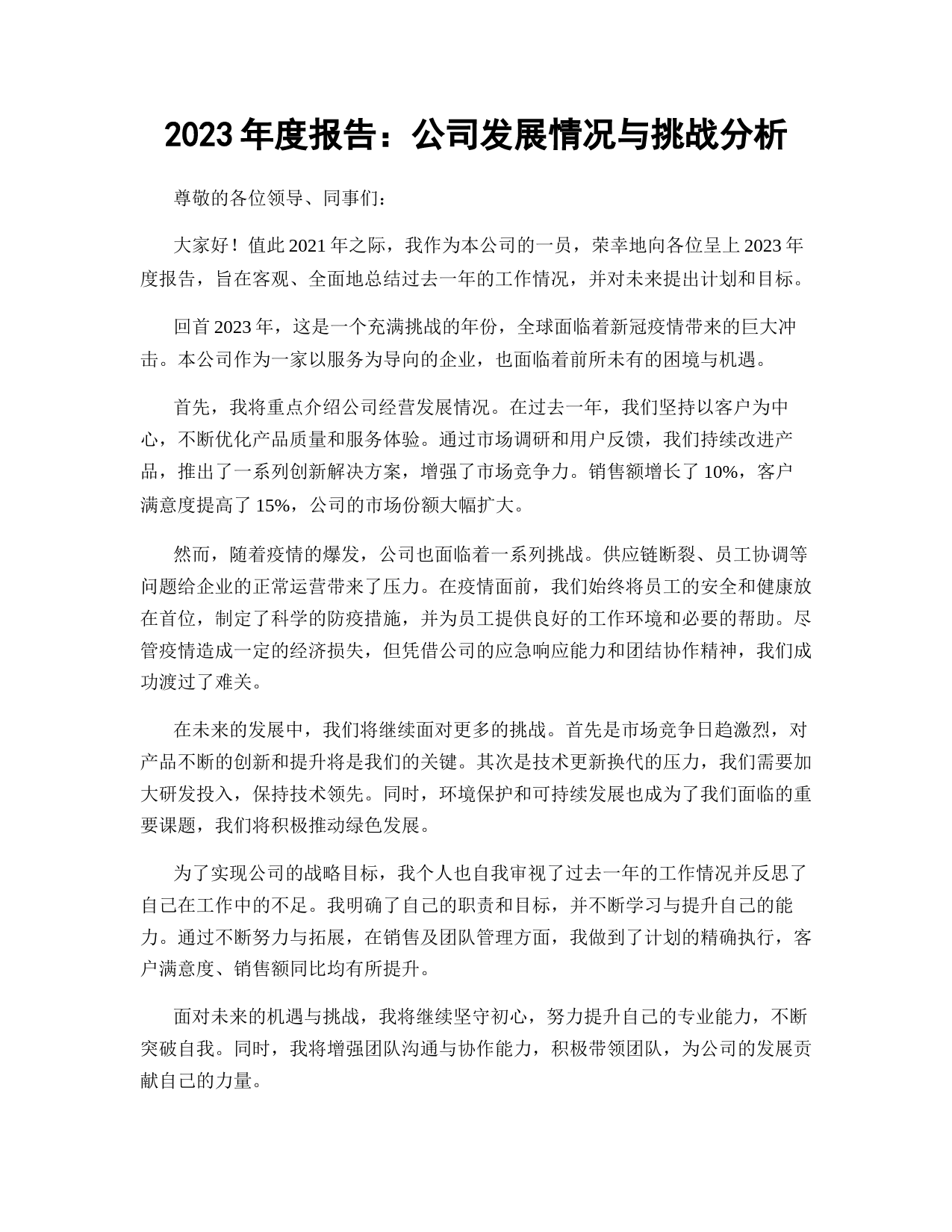 2023年度报告：公司发展情况与挑战分析

尊敬的各位领导、同事们：

大家好！值此2021年之际，我作为本公司的一员，荣幸地向各位呈上2023年度报告，旨在客观、全面地总结过去一年的工作情况，并对未来提出计划和目标。

回首2023年，这是一个充满挑战的年份，全球面临着新冠疫情带来的巨大冲击。本公司作为一家以服务为导向的企业，也面临着前所未有的困境与机遇。

首先，我将重点介绍公司经营发展情况。在过去一年，我们坚持以客户为中心，不断优化产品质量和服务体验。通过市场调研和用户反馈，我们持续改进产品，推出了一系列创新解决方案，增强了市场竞争力。销售额增长了10%，客户满意度提高了15%，公司的市场份额大幅扩大。

然而，随着疫情的爆发，公司也面临着一系列挑战。供应链断裂、员工协调等问题给企业的正常运营带来了压力。在疫情面前，我们始终将员工的安全和健康放在首位，制定了科学的防疫措施，并为员工提供良好的工作环境和必要的帮助。尽管疫情造成一定的经济损失，但凭借公司的应急响应能力和团结协作精神，我们成功渡过了难关。

在未来的发展中，我们将继续面对更多的挑战。首先是市场竞争日趋激烈，对产品不断的创新和提升将是我们的关键。其次是技术更新换代的压力，我们需要加大研发投入，保持技术领先。同时，环境保护和可持续发展也成为了我们面临的重要课题，我们将积极推动绿色发展。

为了实现公司的战略目标，我个人也自我审视了过去一年的工作情况并反思了自己在工作中的不足。我明确了自己的职责和目标，并不断学习与提升自己的能力。通过不断努力与拓展，在销售及团队管理方面，我做到了计划的精确执行，客户满意度、销售额同比均有所提升。

面对未来的机遇与挑战，我将继续坚守初心，努力提升自己的专业能力，不断突破自我。同时，我将增强团队沟通与协作能力，积极带领团队，为公司的发展贡献自己的力量。